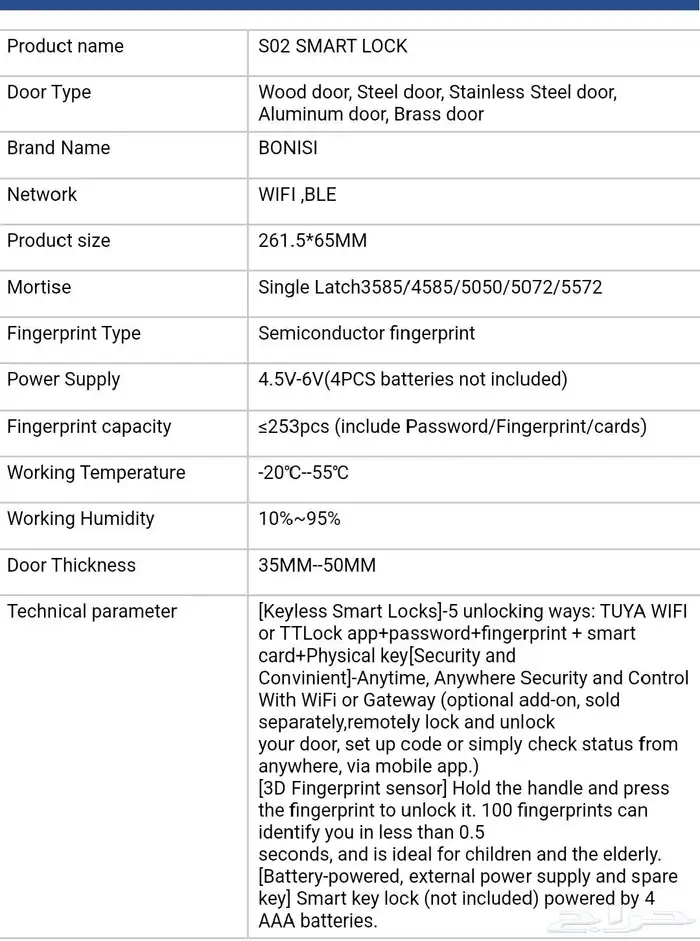 | Product name | S02 SMART LOCK |
|---|---|
| Door Type | Wood door, Steel door, Stainless Steel door, Aluminum door, Brass door |
| Brand Name | BONISI |
| Network | WIFI ,BLE |
| Product size | 261.5*65MM |
| Mortise | Single Latch3585/4585/5050/5072/5572 |
| Fingerprint Type | Semiconductor fingerprint |
| Power Supply | 4.5V-6V(4PCS batteries not included) |
| Fingerprint capacity | ≤253pcs (include Password/Fingerprint/cards) |
| Working Temperature | -20℃--55℃ |
| Working Humidity | 10%~95% |
| Door Thickness | 35MM--50MM |
| Technical parameter | [Keyless Smart Locks]-5 unlocking ways: TUYA WIFI or TTLock app+password+fingerprint + smart card+Physical key[Security and Convinient]-Anytime, Anywhere Security and Control With WiFi or Gateway (optional add-on, sold separately,remotely lock and unlock your door, set up code or simply check status from anywhere, via mobile app.) [3D Fingerprint sensor] Hold the handle and press the fingerprint to unlock it. 100 fingerprints can identify you in less than 0.5 seconds, and is ideal for children and the elderly. [Battery-powered, external power supply and spare key] Smart key lock (not included) powered by 4 AAA batteries. |

حراج